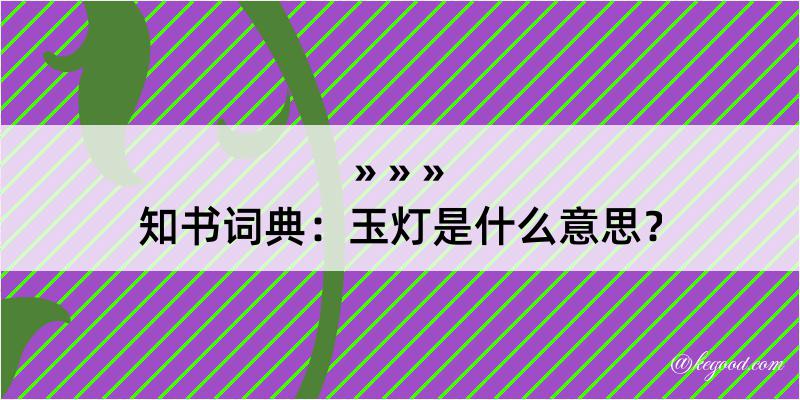 » » »
知书词典：玉灯是什么意思？

@kegood.com